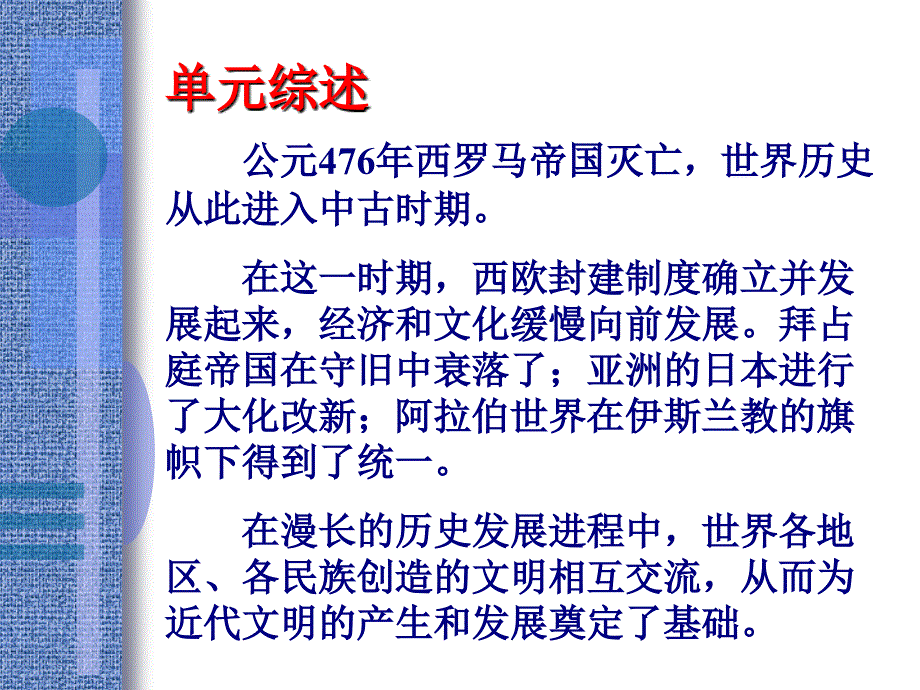 单元综述

公元476年西罗马帝国灭亡，世界历史从此进入中古时期。

在这一时期，西欧封建制度确立并发展起来，经济和文化缓慢向前发展。拜占庭帝国在守旧中衰落了；亚洲的日本进行了大化改新；阿拉伯世界在伊斯兰教的旗帜下得到了统一。

在漫长的历史发展进程中，世界各地区、各民族创造的文明相互交流，从而为近代文明的产生和发展奠定了基础。